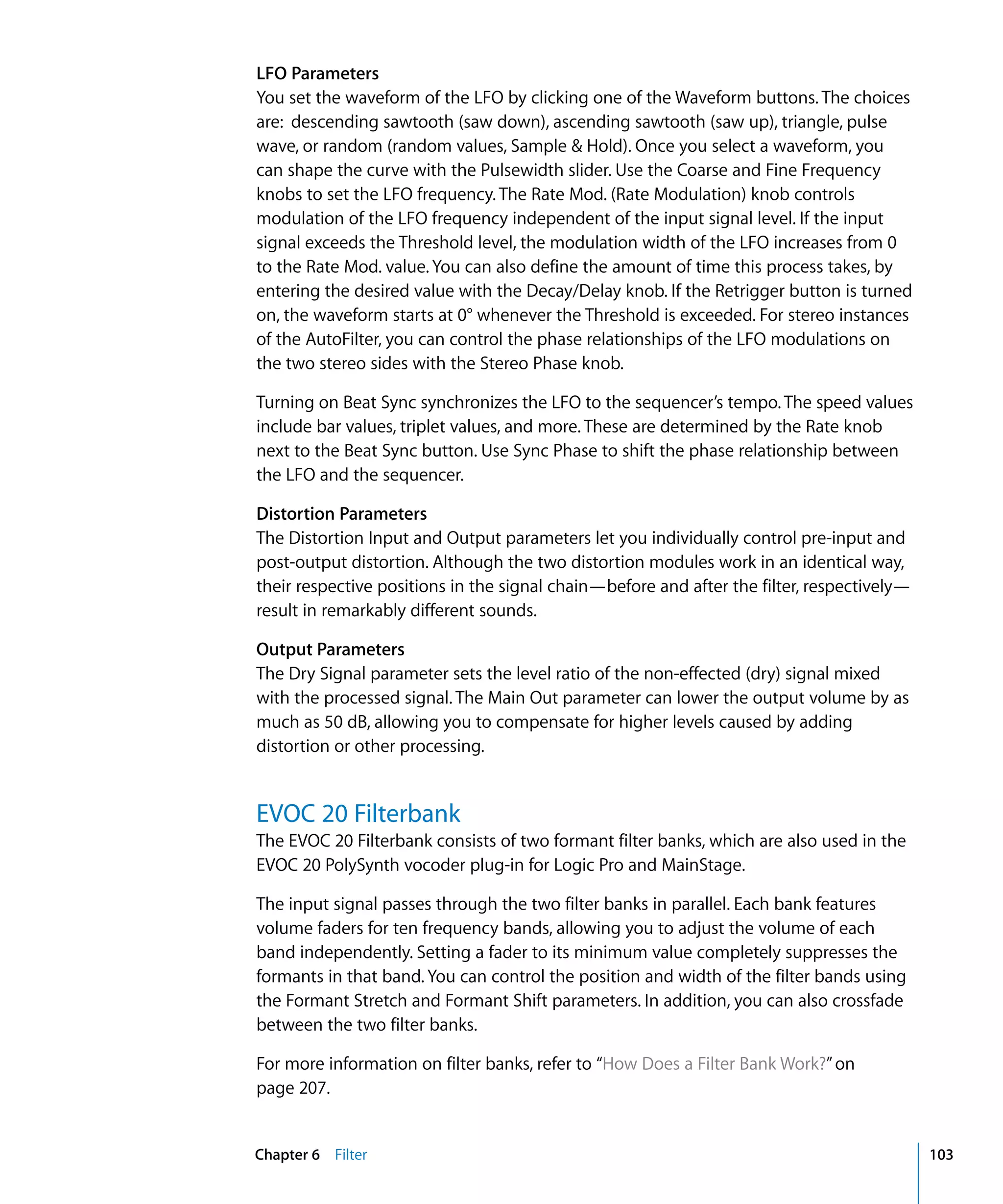 LFO Parameters
You set the waveform of the LFO by clicking one of the Waveform buttons. The choices are: descending sawtooth (saw down), ascending sawtooth (saw up), triangle, pulse wave, or random (random values, Sample & Hold). Once you select a waveform, you can shape the curve with the Pulsewidth slider. Use the Coarse and Fine Frequency knobs to set the LFO frequency. The Rate Mod. (Rate Modulation) knob controls modulation of the LFO frequency independent of the input signal level. If the input signal exceeds the Threshold level, the modulation width of the LFO increases from 0 to the Rate Mod. value. You can also define the amount of time this process takes, by entering the desired value with the Decay/Delay knob. If the Retrigger button is turned on, the waveform starts at 0° whenever the Threshold is exceeded. For stereo instances of the AutoFilter, you can control the phase relationships of the LFO modulations on the two stereo sides with the Stereo Phase knob.

Turning on Beat Sync synchronizes the LFO to the sequencer's tempo. The speed values include bar values, triplet values, and more. These are determined by the Rate knob next to the Beat Sync button. Use Sync Phase to shift the phase relationship between the LFO and the sequencer.

Distortion Parameters
The Distortion Input and Output parameters let you individually control pre-input and post-output distortion. Although the two distortion modules work in an identical way, their respective positions in the signal chain—before and after the filter, respectively—result in remarkably different sounds.

Output Parameters
The Dry Signal parameter sets the level ratio of the non-effected (dry) signal mixed with the processed signal. The Main Out parameter can lower the output volume by as much as 50 dB, allowing you to compensate for higher levels caused by adding distortion or other processing.

EVOC 20 Filterbank
The EVOC 20 Filterbank consists of two formant filter banks, which are also used in the EVOC 20 PolySynth vocoder plug-in for Logic Pro and MainStage.

The input signal passes through the two filter banks in parallel. Each bank features volume faders for ten frequency bands, allowing you to adjust the volume of each band independently. Setting a fader to its minimum value completely suppresses the formants in that band. You can control the position and width of the filter bands using the Formant Stretch and Formant Shift parameters. In addition, you can also crossfade between the two filter banks.

For more information on filter banks, refer to "How Does a Filter Bank Work?" on page 207.

Chapter 6 Filter 103